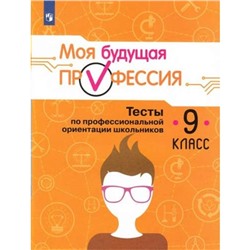 Моя будущая
ПРОФЕССИЯ

Тесты
по профессиональной ориентации школьников

9
КЛАСС